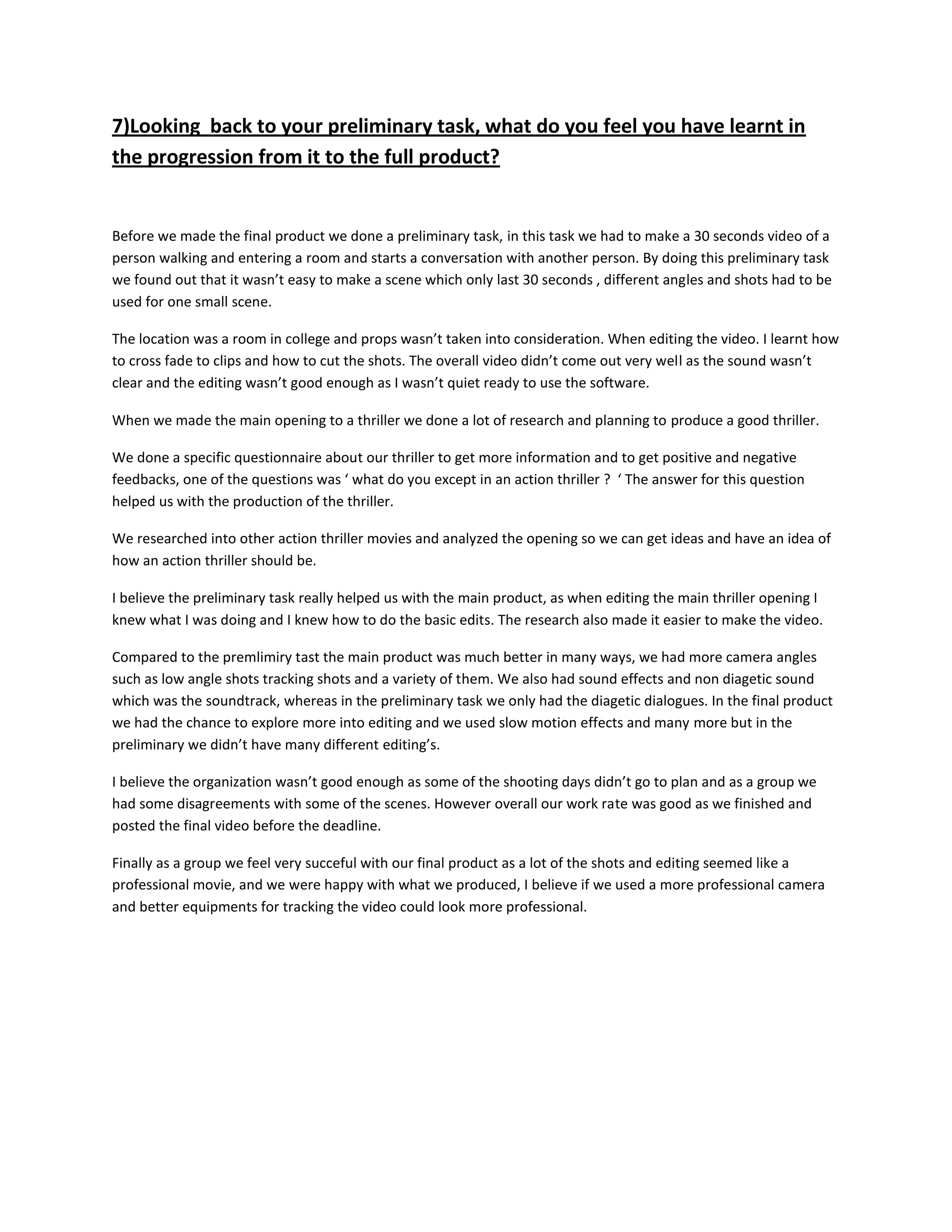 7)Looking  back to your preliminary task, what do you feel you have learnt in the progression from it to the full product?

Before we made the final product we done a preliminary task, in this task we had to make a 30 seconds video of a person walking and entering a room and starts a conversation with another person. By doing this preliminary task we found out that it wasn't easy to make a scene which only last 30 seconds , different angles and shots had to be used for one small scene.

The location was a room in college and props wasn't taken into consideration. When editing the video. I learnt how to cross fade to clips and how to cut the shots. The overall video didn't come out very well as the sound wasn't clear and the editing wasn't good enough as I wasn't quiet ready to use the software.

When we made the main opening to a thriller we done a lot of research and planning to produce a good thriller.

We done a specific questionnaire about our thriller to get more information and to get positive and negative feedbacks, one of the questions was ' what do you except in an action thriller ?  ' The answer for this question helped us with the production of the thriller.

We researched into other action thriller movies and analyzed the opening so we can get ideas and have an idea of how an action thriller should be.

I believe the preliminary task really helped us with the main product, as when editing the main thriller opening I knew what I was doing and I knew how to do the basic edits. The research also made it easier to make the video.

Compared to the premlimiry tast the main product was much better in many ways, we had more camera angles such as low angle shots tracking shots and a variety of them. We also had sound effects and non diagetic sound which was the soundtrack, whereas in the preliminary task we only had the diagetic dialogues. In the final product we had the chance to explore more into editing and we used slow motion effects and many more but in the preliminary we didn't have many different editing's.

I believe the organization wasn't good enough as some of the shooting days didn't go to plan and as a group we had some disagreements with some of the scenes. However overall our work rate was good as we finished and posted the final video before the deadline.

Finally as a group we feel very succeful with our final product as a lot of the shots and editing seemed like a professional movie, and we were happy with what we produced, I believe if we used a more professional camera and better equipments for tracking the video could look more professional.